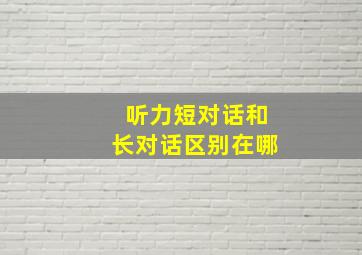 听力短对话和
长对话区别在哪